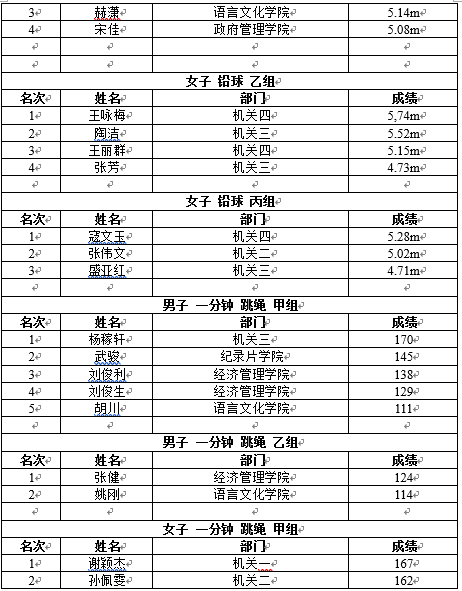 | 3 | 赫潇 | 语言文化学院 | 5.14m |
|---|---|---|---|
| 4 | 宋佳 | 政府管理学院 | 5.08m |
| | | | |
| | | | |

女子 铅球 乙组

| 名次 | 姓名 | 部门 | 成绩 |
|---|---|---|---|
| 1 | 王咏梅 | 机关四 | 5,74m |
| 2 | 陶洁 | 机关三 | 5.52m |
| 3 | 王丽群 | 机关四 | 5.15m |
| 4 | 张芳 | 机关三 | 4.73m |
| | | | |

女子 铅球 丙组

| 名次 | 姓名 | 部门 | 成绩 |
|---|---|---|---|
| 1 | 寇文玉 | 机关四 | 5.28m |
| 2 | 张伟文 | 机关二 | 5.02m |
| 3 | 盛亚红 | 机关三 | 4.71m |
| | | | |

男子 一分钟 跳绳 甲组

| 名次 | 姓名 | 部门 | 成绩 |
|---|---|---|---|
| 1 | 杨稼轩 | 机关三 | 170 |
| 2 | 武骏 | 纪录片学院 | 145 |
| 3 | 刘俊利 | 经济管理学院 | 138 |
| 4 | 刘俊生 | 经济管理学院 | 129 |
| 5 | 胡川 | 语言文化学院 | 111 |
| | | | |

男子 一分钟 跳绳 乙组

| 名次 | 姓名 | 部门 | 成绩 |
|---|---|---|---|
| 1 | 张健 | 经济管理学院 | 124 |
| 2 | 姚刚 | 语言文化学院 | 114 |
| | | | |

女子 一分钟 跳绳 甲组

| 名次 | 姓名 | 部门 | 成绩 |
|---|---|---|---|
| 1 | 谢颖杰 | 机关一 | 167 |
| 2 | 孙佩雯 | 机关二 | 162 |